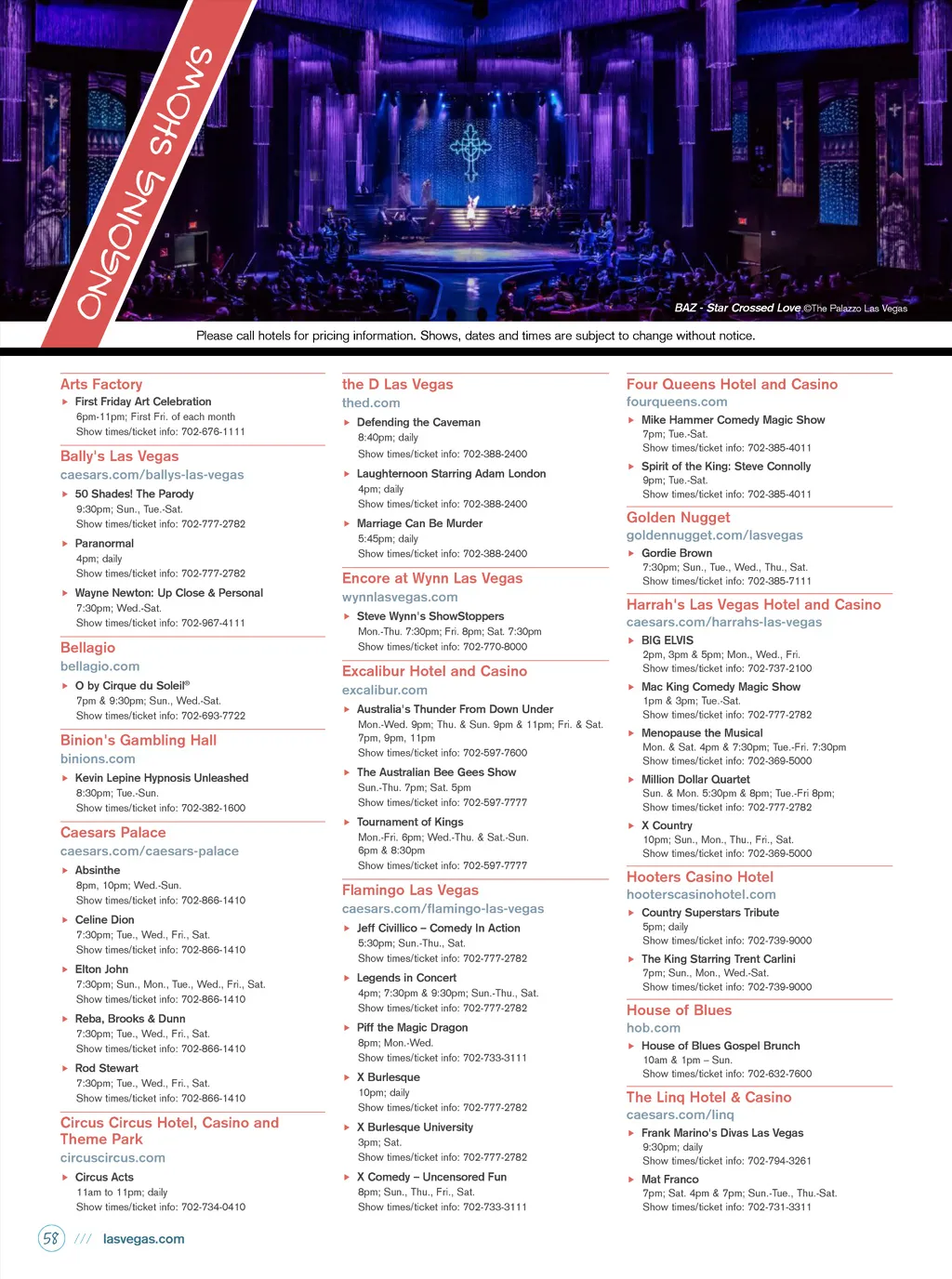 ONGOING SHOWS

BAZ - Star Crossed Love ©The Palazzo Las Vegas

Please call hotels for pricing information. Shows, dates and times are subject to change without notice.

Arts Factory
First Friday Art Celebration
6pm-11pm; First Fri. of each month
Show times/ticket info: 702-676-1111

Bally's Las Vegas
caesars.com/ballys-las-vegas
50 Shades! The Parody
9:30pm; Sun., Tue.-Sat.
Show times/ticket info: 702-777-2782
Paranormal
4pm; daily
Show times/ticket info: 702-777-2782
Wayne Newton: Up Close & Personal
7:30pm; Wed.-Sat.
Show times/ticket info: 702-967-4111

Bellagio
bellagio.com
O by Cirque du Soleil®
7pm & 9:30pm; Sun., Wed.-Sat.
Show times/ticket info: 702-693-7722

Binion's Gambling Hall
binions.com
Kevin Lepine Hypnosis Unleashed
8:30pm; Tue.-Sun.
Show times/ticket info: 702-382-1600

Caesars Palace
caesars.com/caesars-palace
Absinthe
8pm, 10pm; Wed.-Sun.
Show times/ticket info: 702-866-1410
Celine Dion
7:30pm; Tue., Wed., Fri., Sat.
Show times/ticket info: 702-866-1410
Elton John
7:30pm; Sun., Mon., Tue., Wed., Fri., Sat.
Show times/ticket info: 702-866-1410
Reba, Brooks & Dunn
7:30pm; Tue., Wed., Fri., Sat.
Show times/ticket info: 702-866-1410
Rod Stewart
7:30pm; Tue., Wed., Fri., Sat.
Show times/ticket info: 702-866-1410

Circus Circus Hotel, Casino and Theme Park
circuscircus.com
Circus Acts
11am to 11pm; daily
Show times/ticket info: 702-734-0410

the D Las Vegas
thed.com
Defending the Caveman
8:40pm; daily
Show times/ticket info: 702-388-2400
Laughternoon Starring Adam London
4pm; daily
Show times/ticket info: 702-388-2400
Marriage Can Be Murder
5:45pm; daily
Show times/ticket info: 702-388-2400

Encore at Wynn Las Vegas
wynnlasvegas.com
Steve Wynn's ShowStoppers
Mon.-Thu. 7:30pm; Fri. 8pm; Sat. 7:30pm
Show times/ticket info: 702-770-8000

Excalibur Hotel and Casino
excalibur.com
Australia's Thunder From Down Under
Mon.-Wed. 9pm; Thu. & Sun. 9pm & 11pm; Fri. & Sat. 7pm, 9pm, 11pm
Show times/ticket info: 702-597-7600
The Australian Bee Gees Show
Sun.-Thu. 7pm; Sat. 5pm
Show times/ticket info: 702-597-7777
Tournament of Kings
Mon.-Fri. 6pm; Wed.-Thu. & Sat.-Sun. 6pm & 8:30pm
Show times/ticket info: 702-597-7777

Flamingo Las Vegas
caesars.com/flamingo-las-vegas
Jeff Civillico – Comedy In Action
5:30pm; Sun.-Thu., Sat.
Show times/ticket info: 702-777-2782
Legends in Concert
4pm; 7:30pm & 9:30pm; Sun.-Thu., Sat.
Show times/ticket info: 702-777-2782
Piff the Magic Dragon
8pm; Mon.-Wed.
Show times/ticket info: 702-733-3111
X Burlesque
10pm; daily
Show times/ticket info: 702-777-2782
X Burlesque University
3pm; Sat.
Show times/ticket info: 702-777-2782
X Comedy – Uncensored Fun
8pm; Sun., Thu., Fri., Sat.
Show times/ticket info: 702-733-3111

Four Queens Hotel and Casino
fourqueens.com
Mike Hammer Comedy Magic Show
7pm; Tue.-Sat.
Show times/ticket info: 702-385-4011
Spirit of the King: Steve Connolly
9pm; Tue.-Sat.
Show times/ticket info: 702-385-4011

Golden Nugget
goldennugget.com/lasvegas
Gordie Brown
7:30pm; Sun., Tue., Wed., Thu., Sat.
Show times/ticket info: 702-385-7111

Harrah's Las Vegas Hotel and Casino
caesars.com/harrahs-las-vegas
BIG ELVIS
2pm, 3pm & 5pm; Mon., Wed., Fri.
Show times/ticket info: 702-737-2100
Mac King Comedy Magic Show
1pm & 3pm; Tue.-Sat.
Show times/ticket info: 702-777-2782
Menopause the Musical
Mon. & Sat. 4pm & 7:30pm; Tue.-Fri. 7:30pm
Show times/ticket info: 702-369-5000
Million Dollar Quartet
Sun. & Mon. 5:30pm & 8pm; Tue.-Fri 8pm;
Show times/ticket info: 702-777-2782
X Country
10pm; Sun., Mon., Thu., Fri., Sat.
Show times/ticket info: 702-369-5000

Hooters Casino Hotel
hooterscasinohotel.com
Country Superstars Tribute
5pm; daily
Show times/ticket info: 702-739-9000
The King Starring Trent Carlini
7pm; Sun., Mon., Wed.-Sat.
Show times/ticket info: 702-739-9000

House of Blues
hob.com
House of Blues Gospel Brunch
10am & 1pm – Sun.
Show times/ticket info: 702-632-7600

The Linq Hotel & Casino
caesars.com/linq
Frank Marino's Divas Las Vegas
9:30pm; daily
Show times/ticket info: 702-794-3261
Mat Franco
7pm; Sat. 4pm & 7pm; Sun.-Tue., Thu.-Sat.
Show times/ticket info: 702-731-3311

58 /// lasvegas.com